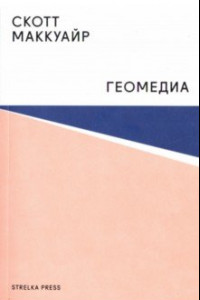 СКОТТ
МАККУАЙР

ГЕОМЕДИА

STRELKA PRESS